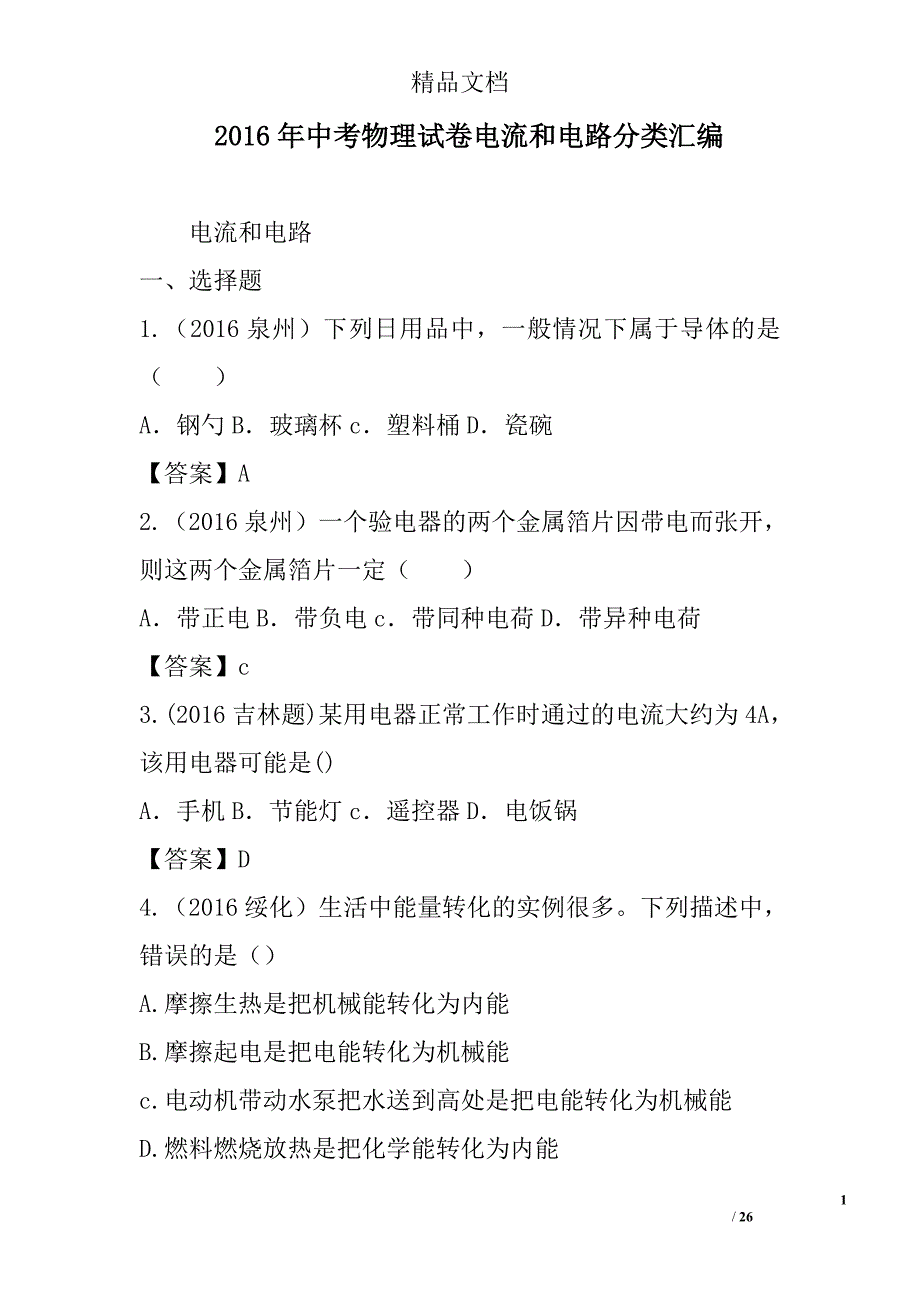 精品文档

2016年中考物理试卷电流和电路分类汇编

电流和电路

一、选择题

1.（2016泉州）下列日用品中，一般情况下属于导体的是（　　）

A．钢勺 B．玻璃杯 c．塑料桶 D．瓷碗

【答案】A

2.（2016泉州）一个验电器的两个金属箔片因带电而张开，则这两个金属箔片一定（　　）

A．带正电 B．带负电 c．带同种电荷 D．带异种电荷

【答案】c

3.(2016吉林题)某用电器正常工作时通过的电流大约为4A，该用电器可能是()

A．手机 B．节能灯 c．遥控器 D．电饭锅

【答案】D

4.（2016绥化）生活中能量转化的实例很多。下列描述中，错误的是（）

A.摩擦生热是把机械能转化为内能

B.摩擦起电是把电能转化为机械能

c.电动机带动水泵把水送到高处是把电能转化为机械能

D.燃料燃烧放热是把化学能转化为内能

1

/ 26